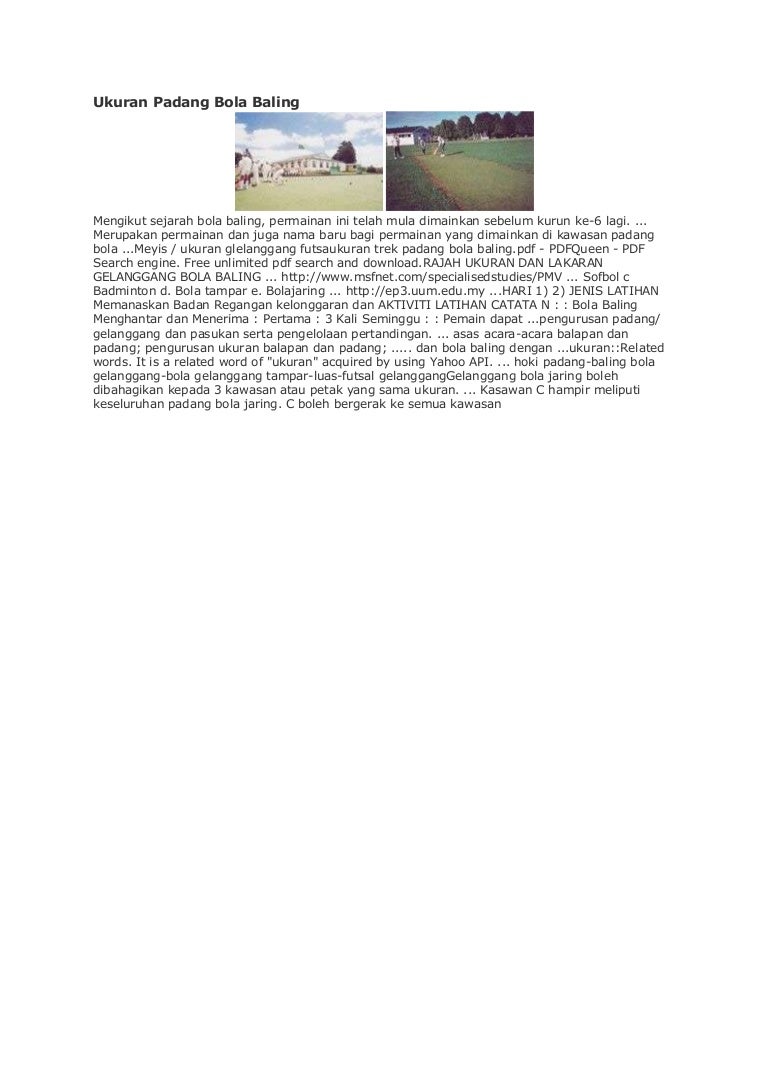 Ukuran Padang Bola Baling

Mengikut sejarah bola baling, permainan ini telah mula dimainkan sebelum kurun ke-6 lagi. ... Merupakan permainan dan juga nama baru bagi permainan yang dimainkan di kawasan padang bola ...Meyis / ukuran glelanggang futsaukuran trek padang bola baling.pdf - PDFQueen - PDF Search engine. Free unlimited pdf search and download.RAJAH UKURAN DAN LAKARAN GELANGGANG BOLA BALING ... http://www.msfnet.com/specialisedstudies/PMV ... Sofbol c Badminton d. Bola tampar e. Bolajaring ... http://ep3.uum.edu.my ...HARI 1) 2) JENIS LATIHAN Memanaskan Badan Regangan kelonggaran dan AKTIVITI LATIHAN CATATA N : : Bola Baling Menghantar dan Menerima : Pertama : 3 Kali Seminggu : : Pemain dapat ...pengurusan padang/ gelanggang dan pasukan serta pengelolaan pertandingan. ... asas acara-acara balapan dan padang; pengurusan ukuran balapan dan padang; ..... dan bola baling dengan ...ukuran::Related words. It is a related word of "ukuran" acquired by using Yahoo API. ... hoki padang-baling bola gelanggang-bola gelanggang tampar-luas-futsal gelanggangGelanggang bola jaring boleh dibahagikan kepada 3 kawasan atau petak yang sama ukuran. ... Kasawan C hampir meliputi keseluruhan padang bola jaring. C boleh bergerak ke semua kawasan